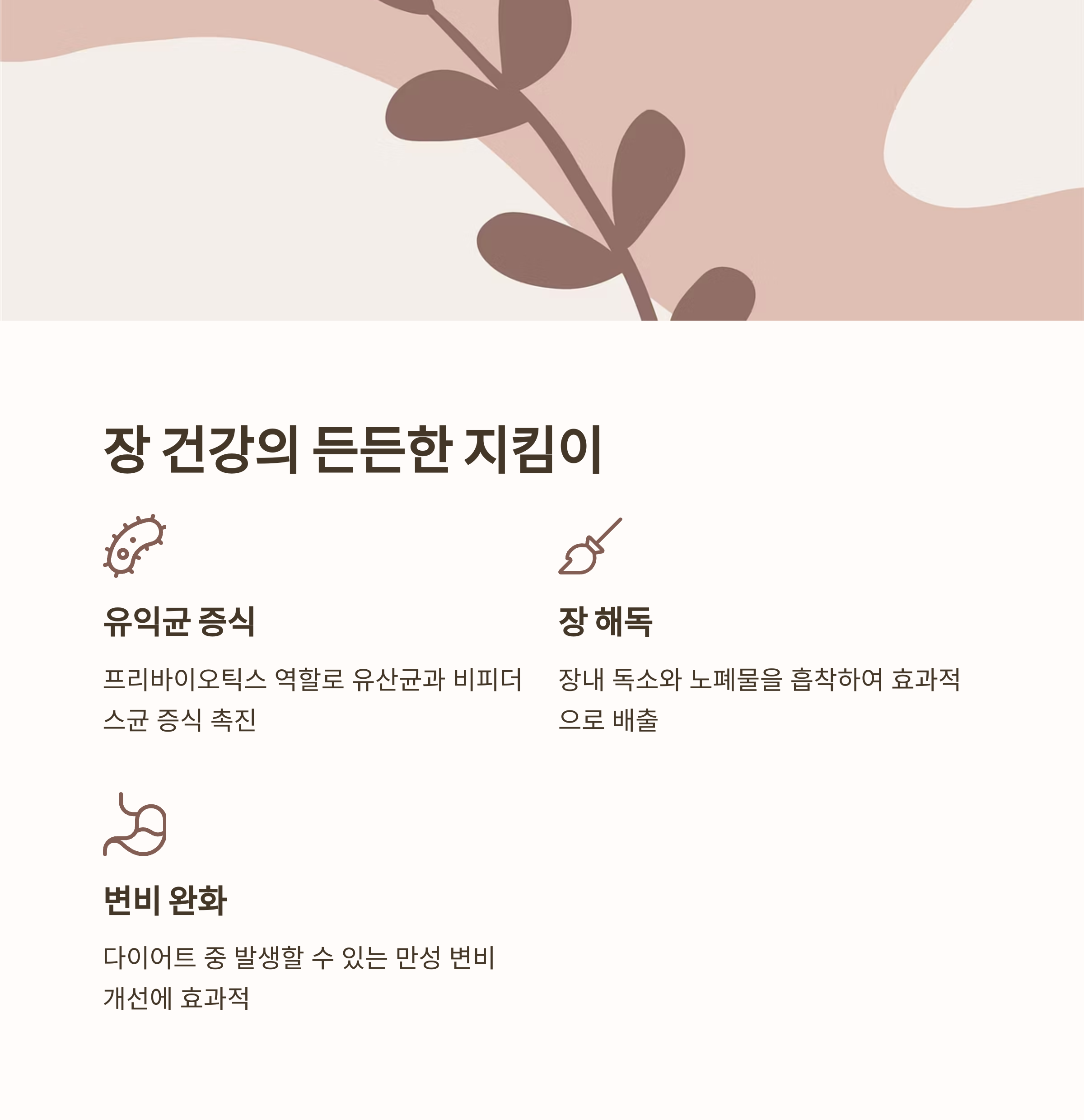 장 건강의 든든한 지킴이

유익균 증식

프리바이오틱스 역할로 유산균과 비피더스균 증식 촉진

장 해독

장내 독소와 노폐물을 흡착하여 효과적으로 배출

변비 완화

다이어트 중 발생할 수 있는 만성 변비 개선에 효과적